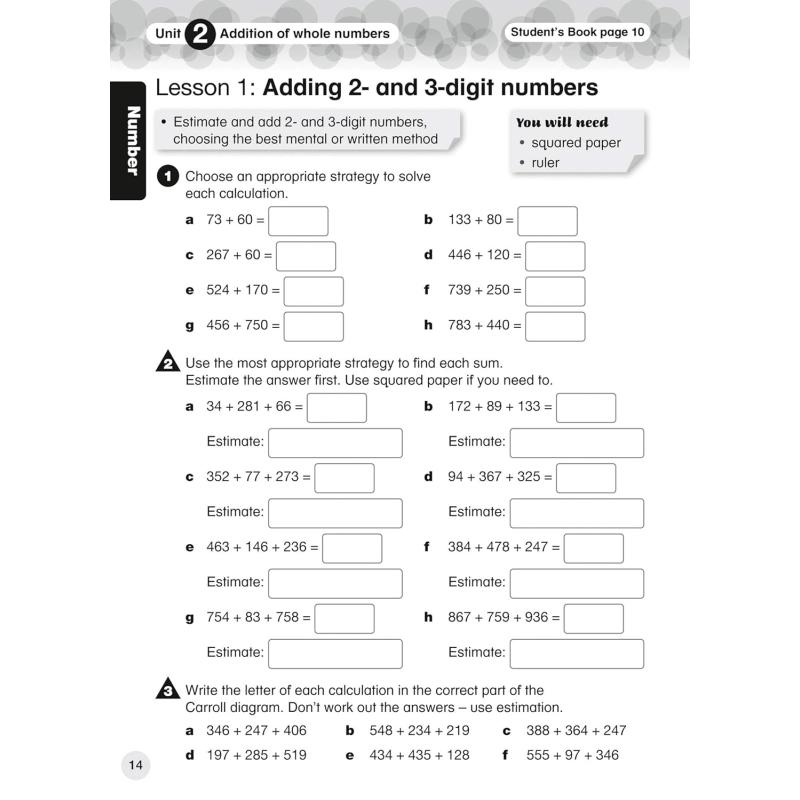 Unit 2 Addition of whole numbers

Student's Book page 10

Number

Lesson 1: Adding 2- and 3-digit numbers

• Estimate and add 2- and 3-digit numbers, choosing the best mental or written method

You will need
• squared paper
• ruler

1 Choose an appropriate strategy to solve each calculation.

a $73 + 60 =$

b $133 + 80 =$

c $267 + 60 =$

d $446 + 120 =$

e $524 + 170 =$

f $739 + 250 =$

g $456 + 750 =$

h $783 + 440 =$

2 Use the most appropriate strategy to find each sum. Estimate the answer first. Use squared paper if you need to.

a $34 + 281 + 66 =$

Estimate:

b $172 + 89 + 133 =$

Estimate:

c $352 + 77 + 273 =$

Estimate:

d $94 + 367 + 325 =$

Estimate:

e $463 + 146 + 236 =$

Estimate:

f $384 + 478 + 247 =$

Estimate:

g $754 + 83 + 758 =$

Estimate:

h $867 + 759 + 936 =$

Estimate:

3 Write the letter of each calculation in the correct part of the Carroll diagram. Don't work out the answers – use estimation.

a $346 + 247 + 406$

b $548 + 234 + 219$

c $388 + 364 + 247$

d $197 + 285 + 519$

e $434 + 435 + 128$

f $555 + 97 + 346$

14